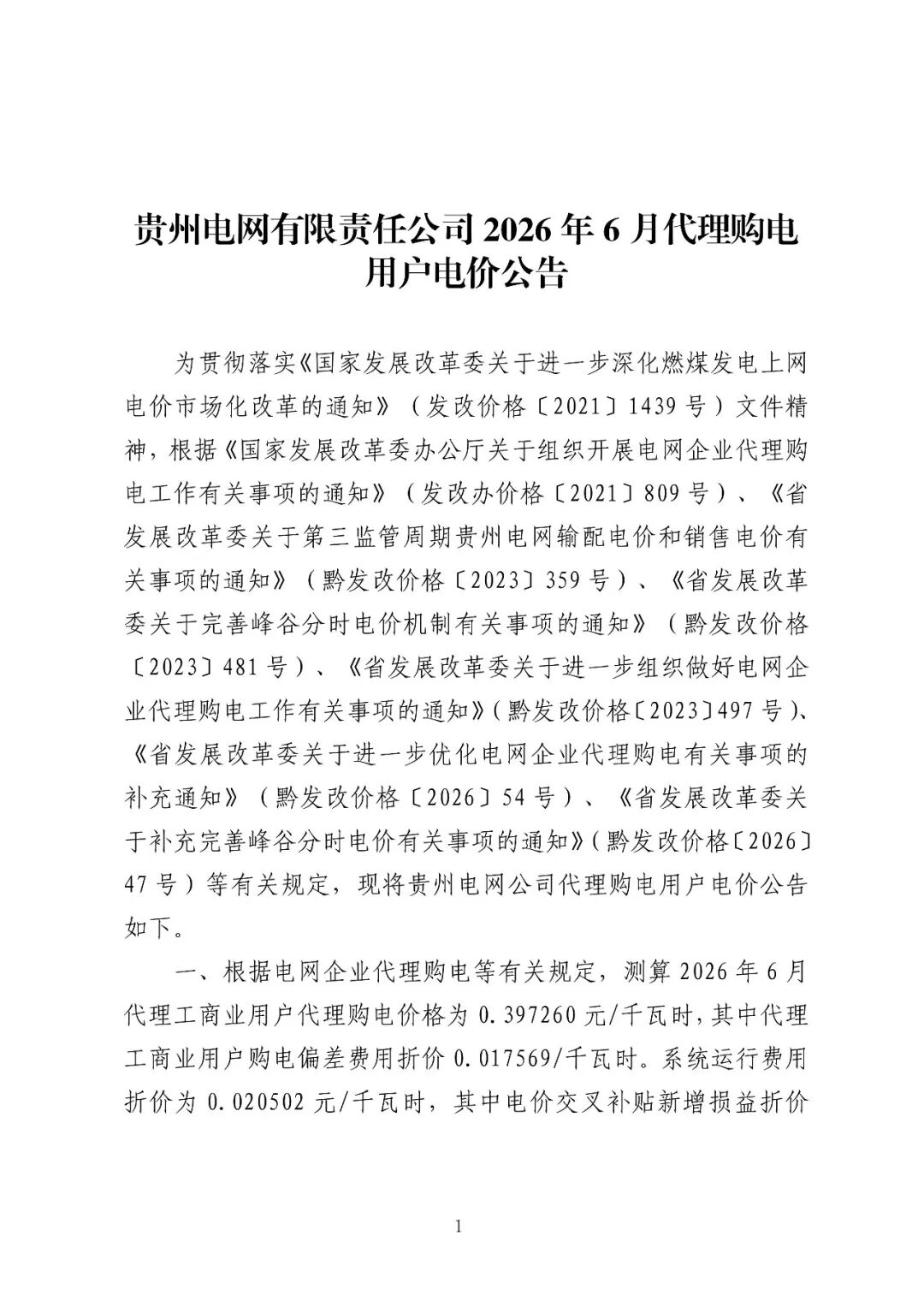 贵州电网有限责任公司 2026 年 6 月代理购电用户电价公告

为贯彻落实《国家发展改革委关于进一步深化燃煤发电上网电价市场化改革的通知》（发改价格〔2021〕1439 号）文件精神，根据《国家发展改革委办公厅关于组织开展电网企业代理购电工作有关事项的通知》（发改办价格〔2021〕809 号）、《省发展改革委关于第三监管周期贵州电网输配电价和销售电价有关事项的通知》（黔发改价格〔2023〕359 号）、《省发展改革委关于完善峰谷分时电价机制有关事项的通知》（黔发改价格〔2023〕481 号）、《省发展改革委关于进一步组织做好电网企业代理购电工作有关事项的通知》（黔发改价格〔2023〕497 号）、《省发展改革委关于进一步优化电网企业代理购电有关事项的补充通知》（黔发改价格〔2026〕54 号）、《省发展改革委关于补充完善峰谷分时电价有关事项的通知》（黔发改价格〔2026〕47 号）等有关规定，现将贵州电网公司代理购电用户电价公告如下。

一、根据电网企业代理购电等有关规定，测算 2026 年 6 月代理工商业用户代理购电价格为 0.397260 元/千瓦时，其中代理工商业用户购电偏差费用折价 0.017569/千瓦时。系统运行费用折价为 0.020502 元/千瓦时，其中电价交叉补贴新增损益折价

1